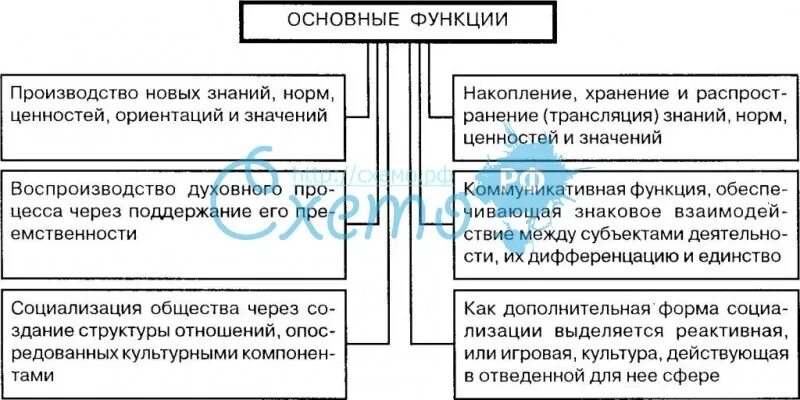 ОСНОВНЫЕ ФУНКЦИИ

Производство новых знаний, норм, ценностей, ориентаций и значений

Воспроизводство духовного процесса через поддержание его преемственности

Социализация общества через создание структуры отношений, опосредованных культурными компонентами

Накопление, хранение и распространение (трансляция) знаний, норм, ценностей и значений

Коммуникативная функция, обеспечивающая знаковое взаимодействие между субъектами деятельности, их дифференцацию и единство

Как дополнительная форма социализации выделяется реактивная, или игровая, культура, действующая в отведенной для нее сфере

http://схемо.рф
Схемо
РФ